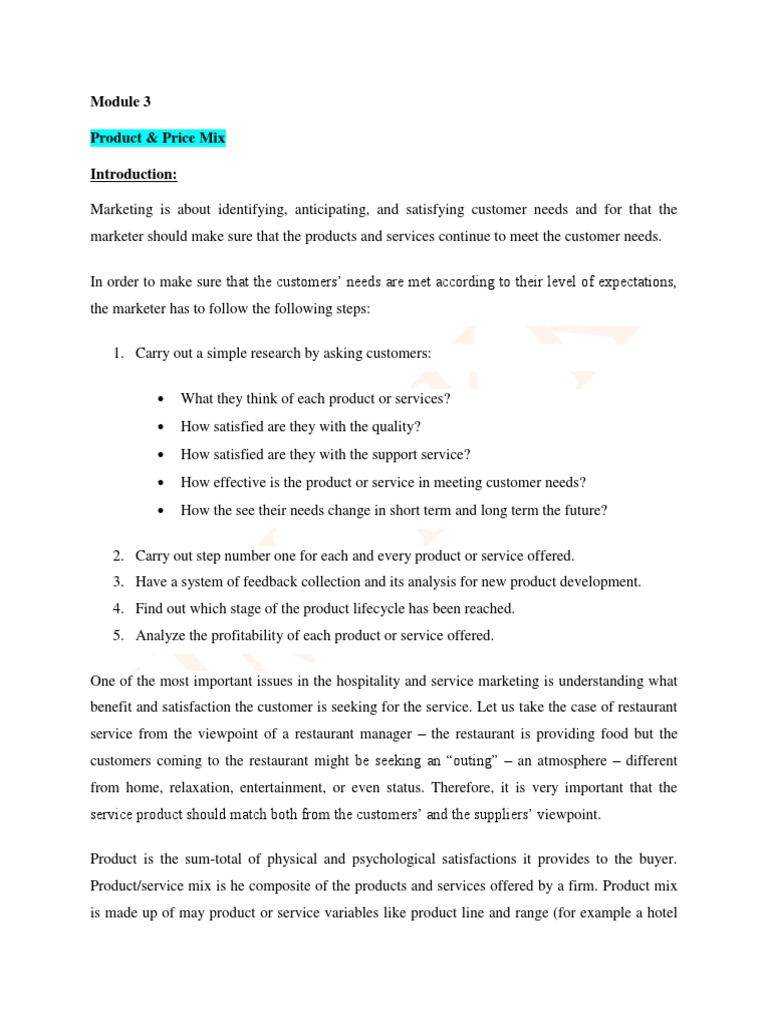 Module 3

Product & Price Mix

Introduction:

Marketing is about identifying, anticipating, and satisfying customer needs and for that the marketer should make sure that the products and services continue to meet the customer needs.

In order to make sure that the customers' needs are met according to their level of expectations, the marketer has to follow the following steps:

1. Carry out a simple research by asking customers:

• What they think of each product or services?
• How satisfied are they with the quality?
• How satisfied are they with the support service?
• How effective is the product or service in meeting customer needs?
• How the see their needs change in short term and long term the future?

2. Carry out step number one for each and every product or service offered.
3. Have a system of feedback collection and its analysis for new product development.
4. Find out which stage of the product lifecycle has been reached.
5. Analyze the profitability of each product or service offered.

One of the most important issues in the hospitality and service marketing is understanding what benefit and satisfaction the customer is seeking for the service. Let us take the case of restaurant service from the viewpoint of a restaurant manager – the restaurant is providing food but the customers coming to the restaurant might be seeking an "outing" – an atmosphere – different from home, relaxation, entertainment, or even status. Therefore, it is very important that the service product should match both from the customers' and the suppliers' viewpoint.

Product is the sum-total of physical and psychological satisfactions it provides to the buyer. Product/service mix is he composite of the products and services offered by a firm. Product mix is made up of may product or service variables like product line and range (for example a hotel